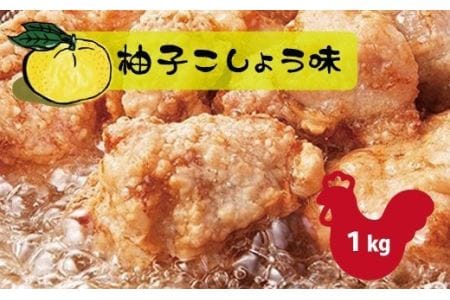 柚子こしょう味

1 kg